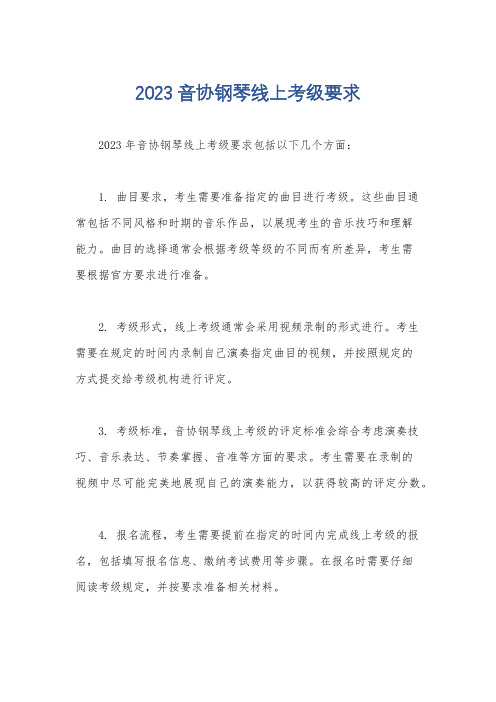 2023音协钢琴线上考级要求

2023年音协钢琴线上考级要求包括以下几个方面：

1. 曲目要求，考生需要准备指定的曲目进行考级。这些曲目通常包括不同风格和时期的音乐作品，以展现考生的音乐技巧和理解能力。曲目的选择通常会根据考级等级的不同而有所差异，考生需要根据官方要求进行准备。

2. 考级形式，线上考级通常会采用视频录制的形式进行。考生需要在规定的时间内录制自己演奏指定曲目的视频，并按照规定的方式提交给考级机构进行评定。

3. 考级标准，音协钢琴线上考级的评定标准会综合考虑演奏技巧、音乐表达、节奏掌握、音准等方面的要求。考生需要在录制的视频中尽可能完美地展现自己的演奏能力，以获得较高的评定分数。

4. 报名流程，考生需要提前在指定的时间内完成线上考级的报名，包括填写报名信息、缴纳考试费用等步骤。在报名时需要仔细阅读考级规定，并按要求准备相关材料。